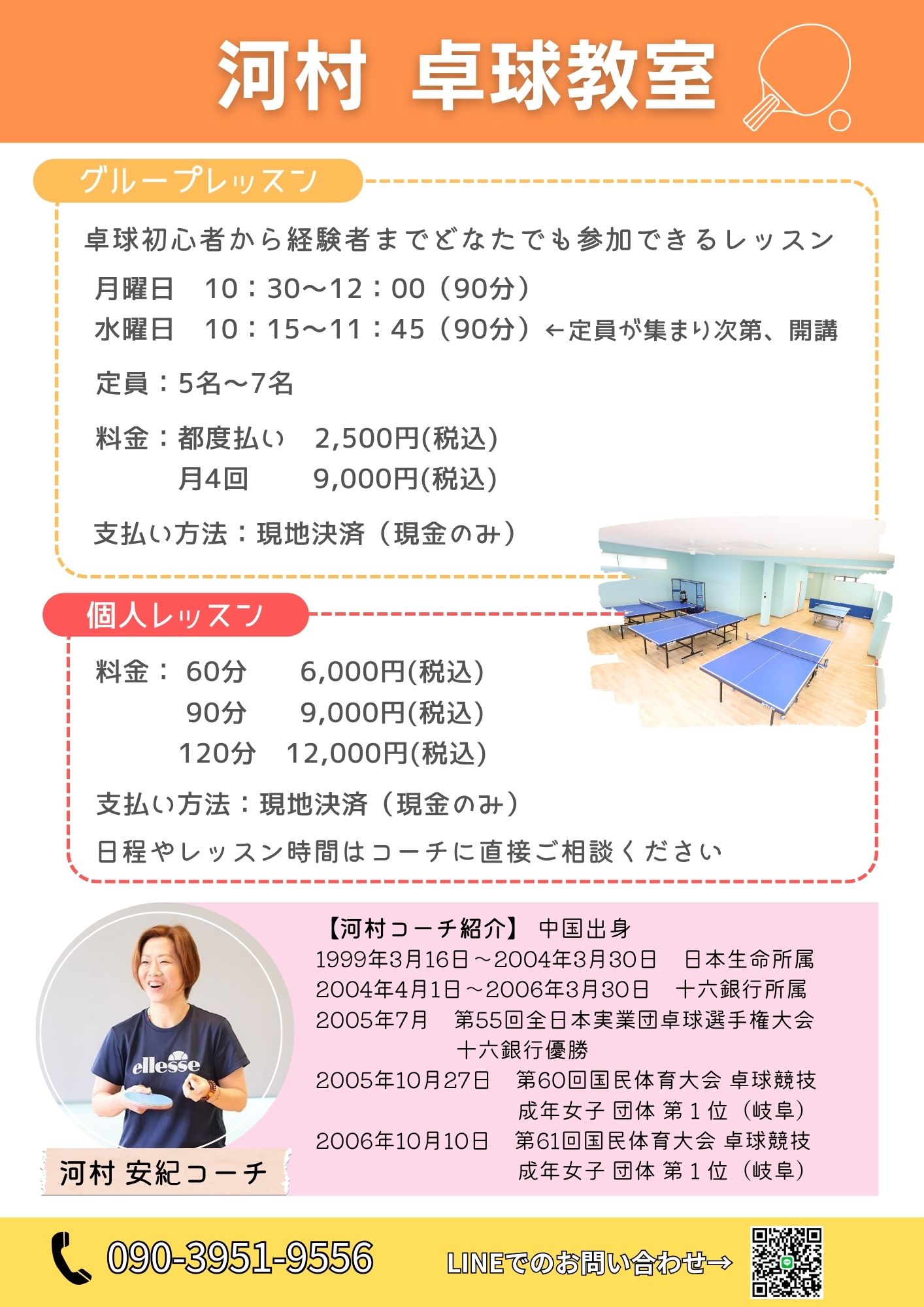 河村 卓球教室

グループレッスン

卓球初心者から経験者までどなたでも参加できるレッスン

月曜日 10：30～12：00（90分）
水曜日 10：15～11：45（90分）←定員が集まり次第、開講

定員：5名～7名

料金：都度払い 2,500円(税込)
月4回 9,000円(税込)

支払い方法：現地決済（現金のみ）

個人レッスン

料金： 60分 6,000円(税込)
90分 9,000円(税込)
120分 12,000円(税込)

支払い方法：現地決済（現金のみ）

日程やレッスン時間はコーチに直接ご相談ください

ellesse

河村 安紀コーチ

【河村コーチ紹介】 中国出身
1999年3月16日～2004年3月30日 日本生命所属
2004年4月1日～2006年3月30日 十六銀行所属
2005年7月 第55回全日本実業団卓球選手権大会
十六銀行優勝
2005年10月27日 第60回国民体育大会 卓球競技
成年女子 団体 第１位（岐阜）
2006年10月10日 第61回国民体育大会 卓球競技
成年女子 団体 第１位（岐阜）

090-3951-9556

LINEでのお問い合わせ→